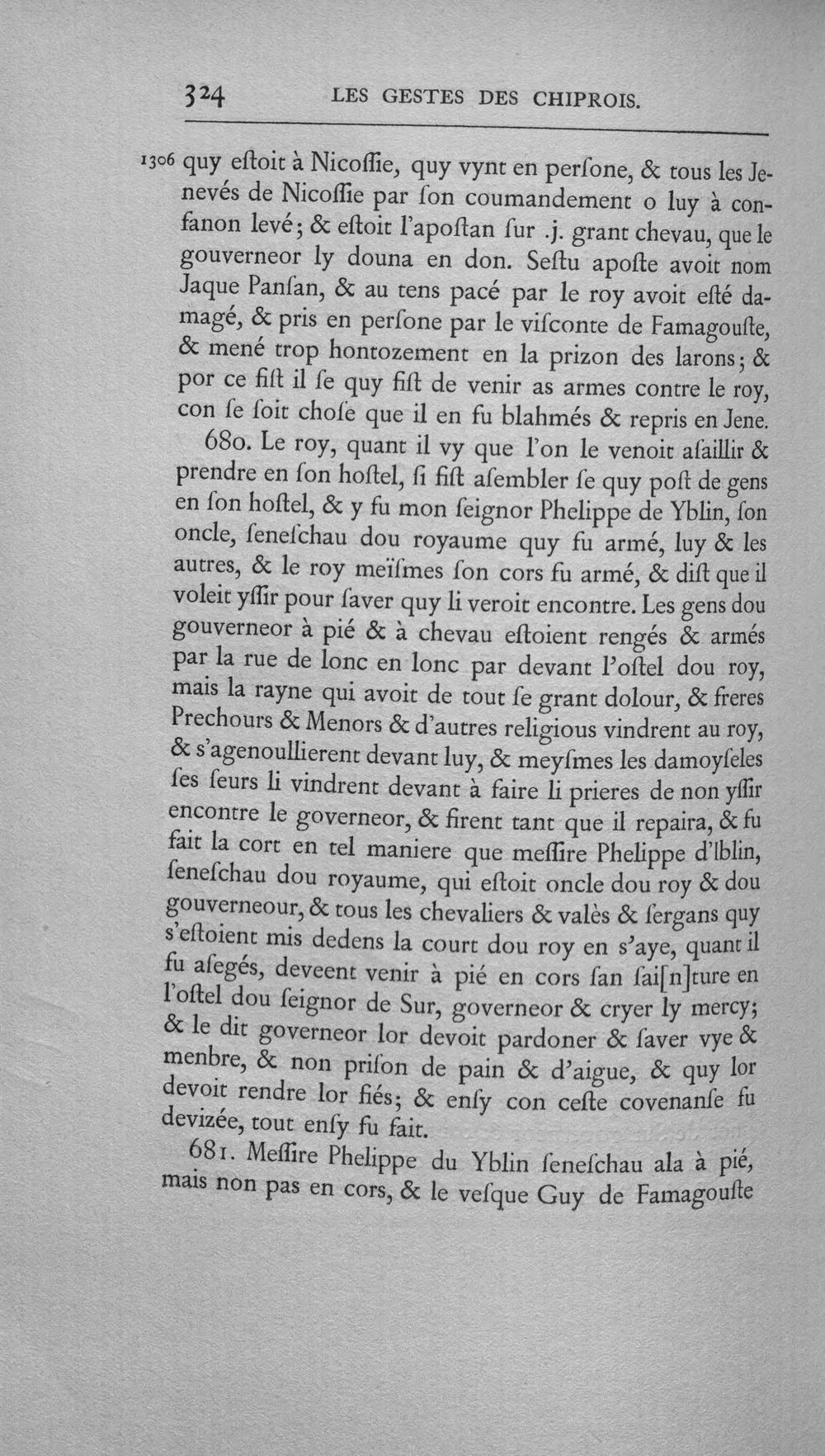 324 LES GESTES DES CHIPROIS.

1306 quy eſtoit à Nicoſſie, quy vynt en perſone, & tous les Jenevés de Nicoſſie par ſon coumandement o luy à confanon levé; & eſtoit l'apoſtan ſur .j. grant chevau, que le gouverneor ly douna en don. Seſtu apoſte avoit nom Jaque Panſan, & au tens pacé par le roy avoit eſté damagé, & pris en perſone par le viſconte de Famagouſte, & mené trop hontozement en la prizon des larons; & por ce fiſt il ſe quy fiſt de venir as armes contre le roy, con ſe ſoit choſe que il en fu blahmés & repris en Jene.

680. Le roy, quant il vy que l'on le venoit aſaillir & prendre en ſon hoſtel, ſi fiſt aſembler ſe quy poſt de gens en ſon hoſtel, & y fu mon ſeignor Phelippe de Yblin, ſon oncle, ſeneſchau dou royaume quy fu armé, luy & les autres, & le roy meïſmes ſon cors fu armé, & diſt que il voleit yſſir pour ſaver quy li veroit encontre. Les gens dou gouverneor à pié & à chevau eſtoient rengés & armés par la rue de lonc en lonc par devant l'oſtel dou roy, mais la rayne qui avoit de tout ſe grant dolour, & freres Prechours & Menors & d'autres religious vindrent au roy, & s'agenoullierent devant luy, & meyſmes les damoyſeles ſes ſeurs li vindrent devant à faire li prieres de non yſſir encontre le governeor, & firent tant que il repaira, & fu fait la cort en tel maniere que meſſire Phelippe d'Iblin, ſeneſchau dou royaume, qui eſtoit oncle dou roy & dou gouverneour, & tous les chevaliers & valès & ſergans quy s'eſtoient mis dedens la court dou roy en s'aye, quant il fu aſegés, deveent venir à pié en cors ſan ſai[n]ture en l'oſtel dou ſeignor de Sur, governeor & cryer ly mercy; & le dit governeor lor devoit pardoner & ſaver vye & menbre, & non priſon de pain & d'aigue, & quy lor devoit rendre lor fiés; & enſy con ceſte covenanſe fu devizée, tout enſy fu fait.

681. Meſſire Phelippe du Yblin ſeneſchau ala à pié, mais non pas en cors, & le veſque Guy de Famagouſte